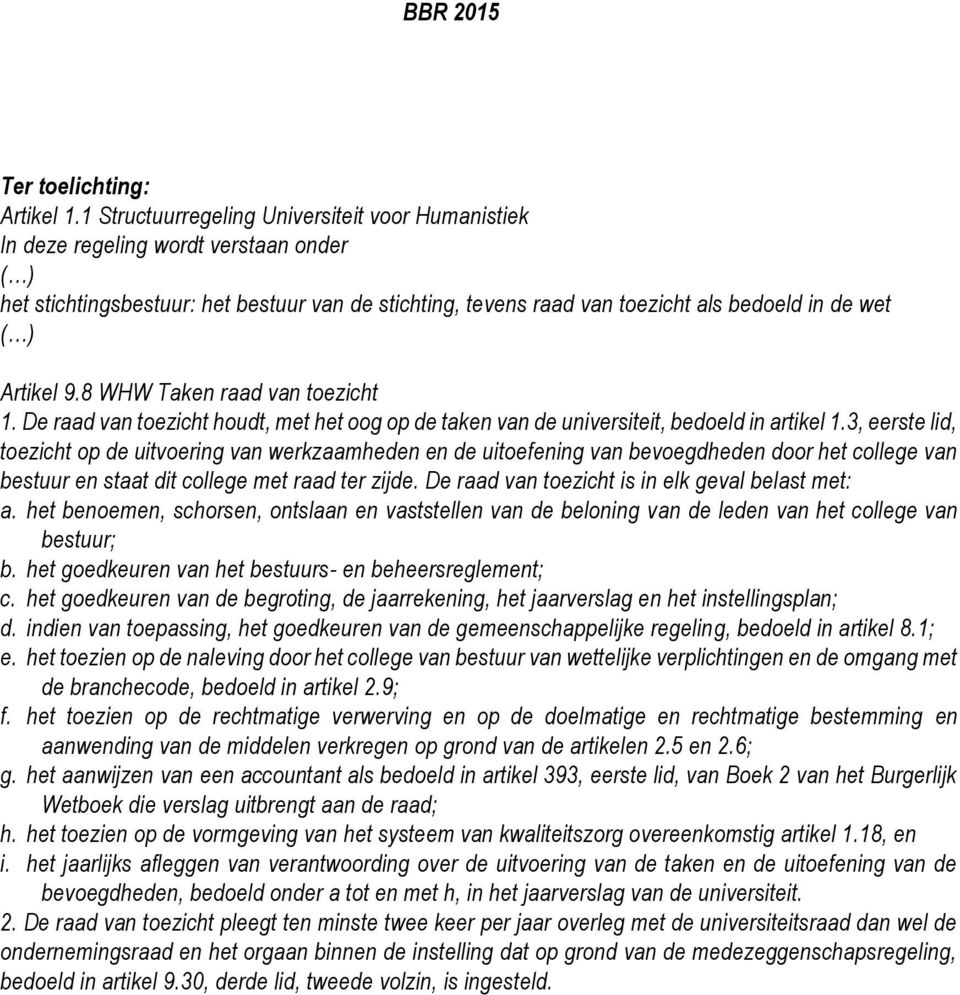 BBR 2015

Ter toelichting:
Artikel 1.1 Structuurregeling Universiteit voor Humanistiek
In deze regeling wordt verstaan onder
(…)
het stichtingsbestuur: het bestuur van de stichting, tevens raad van toezicht als bedoeld in de wet
(…)

Artikel 9.8 WHW Taken raad van toezicht
1. De raad van toezicht houdt, met het oog op de taken van de universiteit, bedoeld in artikel 1.3, eerste lid, toezicht op de uitvoering van werkzaamheden en de uitoefening van bevoegdheden door het college van bestuur en staat dit college met raad ter zijde. De raad van toezicht is in elk geval belast met:
a. het benoemen, schorsen, ontslaan en vaststellen van de beloning van de leden van het college van bestuur;
b. het goedkeuren van het bestuurs- en beheersreglement;
c. het goedkeuren van de begroting, de jaarrekening, het jaarverslag en het instellingsplan;
d. indien van toepassing, het goedkeuren van de gemeenschappelijke regeling, bedoeld in artikel 8.1;
e. het toezien op de naleving door het college van bestuur van wettelijke verplichtingen en de omgang met de branchecode, bedoeld in artikel 2.9;
f. het toezien op de rechtmatige verwerving en op de doelmatige en rechtmatige bestemming en aanwending van de middelen verkregen op grond van de artikelen 2.5 en 2.6;
g. het aanwijzen van een accountant als bedoeld in artikel 393, eerste lid, van Boek 2 van het Burgerlijk Wetboek die verslag uitbrengt aan de raad;
h. het toezien op de vormgeving van het systeem van kwaliteitszorg overeenkomstig artikel 1.18, en
i. het jaarlijks afleggen van verantwoording over de uitvoering van de taken en de uitoefening van de bevoegdheden, bedoeld onder a tot en met h, in het jaarverslag van de universiteit.
2. De raad van toezicht pleegt ten minste twee keer per jaar overleg met de universiteitsraad dan wel de ondernemingsraad en het orgaan binnen de instelling dat op grond van de medezeggenschapsregeling, bedoeld in artikel 9.30, derde lid, tweede volzin, is ingesteld.